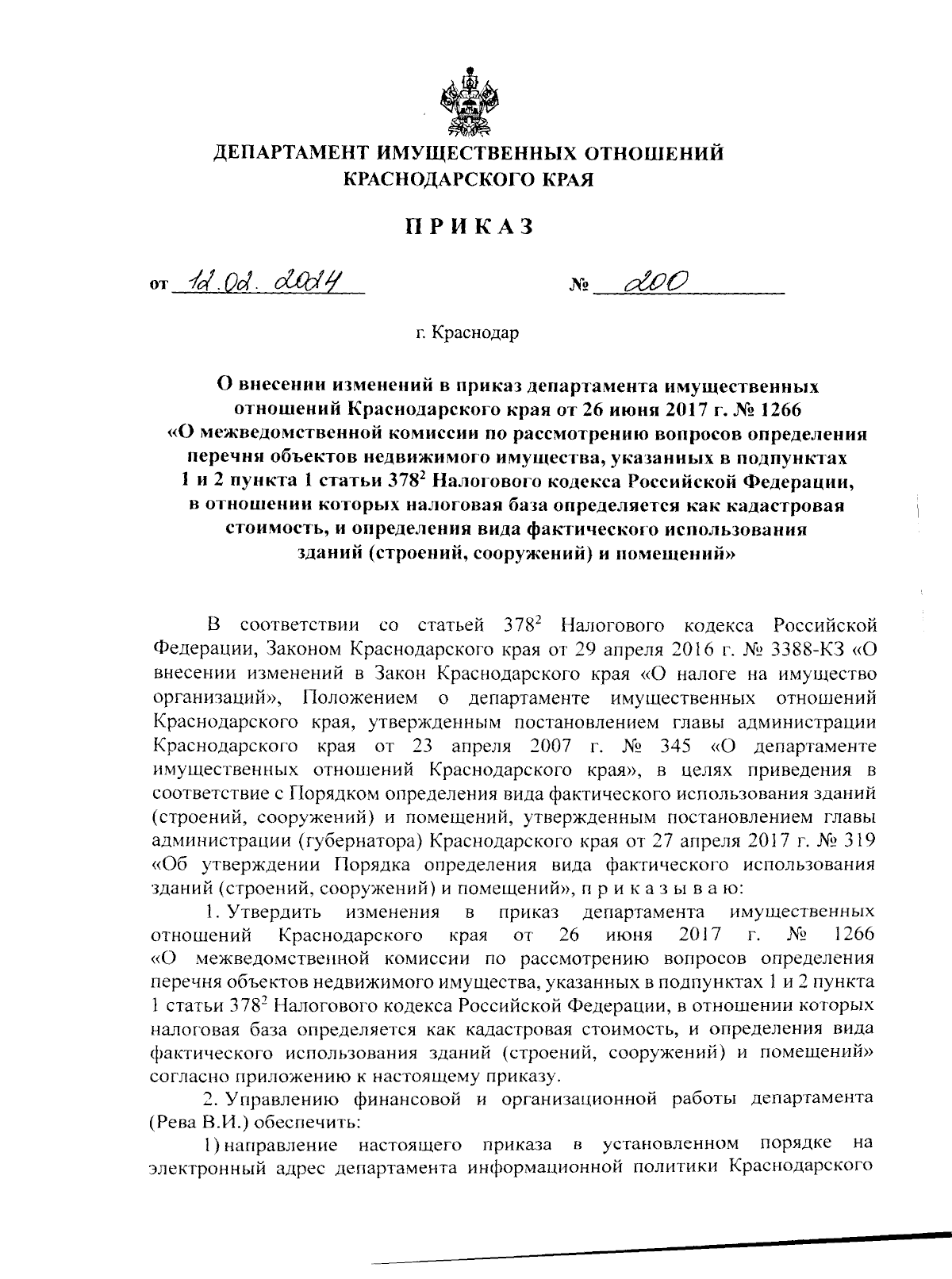 ДЕПАРТАМЕНТ ИМУЩЕСТВЕННЫХ ОТНОШЕНИЙ КРАСНОДАРСКОГО КРАЯ

ПРИКАЗ

от 12.02.2024 № 200

г. Краснодар

О внесении изменений в приказ департамента имущественных отношений Краснодарского края от 26 июня 2017 г. № 1266 «О межведомственной комиссии по рассмотрению вопросов определения перечня объектов недвижимого имущества, указанных в подпунктах 1 и 2 пункта 1 статьи $378^2$ Налогового кодекса Российской Федерации, в отношении которых налоговая база определяется как кадастровая стоимость, и определения вида фактического использования зданий (строений, сооружений) и помещений»

В соответствии со статьей $378^2$ Налогового кодекса Российской Федерации, Законом Краснодарского края от 29 апреля 2016 г. № 3388-КЗ «О внесении изменений в Закон Краснодарского края «О налоге на имущество организаций», Положением о департаменте имущественных отношений Краснодарского края, утвержденным постановлением главы администрации Краснодарского края от 23 апреля 2007 г. № 345 «О департаменте имущественных отношений Краснодарского края», в целях приведения в соответствие с Порядком определения вида фактического использования зданий (строений, сооружений) и помещений, утвержденным постановлением главы администрации (губернатора) Краснодарского края от 27 апреля 2017 г. № 319 «Об утверждении Порядка определения вида фактического использования зданий (строений, сооружений) и помещений», п р и к а з ы в а ю:

1. Утвердить изменения в приказ департамента имущественных отношений Краснодарского края от 26 июня 2017 г. № 1266 «О межведомственной комиссии по рассмотрению вопросов определения перечня объектов недвижимого имущества, указанных в подпунктах 1 и 2 пункта 1 статьи $378^2$ Налогового кодекса Российской Федерации, в отношении которых налоговая база определяется как кадастровая стоимость, и определения вида фактического использования зданий (строений, сооружений) и помещений» согласно приложению к настоящему приказу.

2. Управлению финансовой и организационной работы департамента (Рева В.И.) обеспечить:

1) направление настоящего приказа в установленном порядке на электронный адрес департамента информационной политики Краснодарского